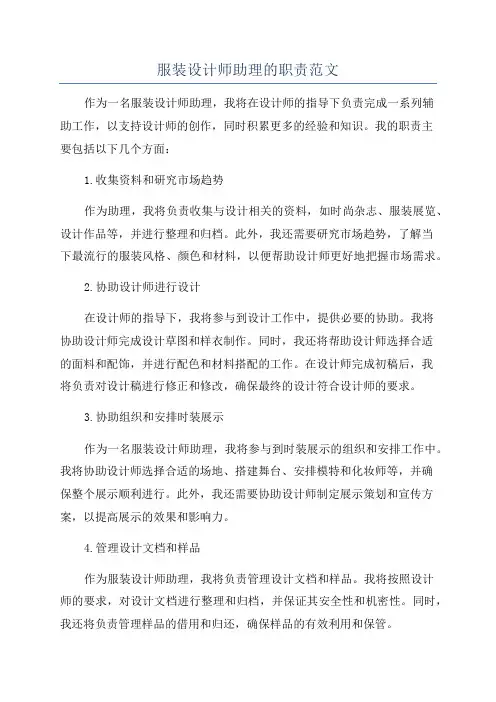 服装设计师助理的职责范文

作为一名服装设计师助理，我将在设计师的指导下负责完成一系列辅助工作，以支持设计师的创作，同时积累更多的经验和知识。我的职责主要包括以下几个方面：

1.收集资料和研究市场趋势

作为助理，我将负责收集与设计相关的资料，如时尚杂志、服装展览、设计作品等，并进行整理和归档。此外，我还需要研究市场趋势，了解当下最流行的服装风格、颜色和材料，以便帮助设计师更好地把握市场需求。

2.协助设计师进行设计

在设计师的指导下，我将参与到设计工作中，提供必要的协助。我将协助设计师完成设计草图和样衣制作。同时，我还将帮助设计师选择合适的面料和配饰，并进行配色和材料搭配的工作。在设计师完成初稿后，我将负责对设计稿进行修正和修改，确保最终的设计符合设计师的要求。

3.协助组织和安排时装展示

作为一名服装设计师助理，我将参与到时装展示的组织和安排工作中。我将协助设计师选择合适的场地、搭建舞台、安排模特和化妆师等，并确保整个展示顺利进行。此外，我还需要协助设计师制定展示策划和宣传方案，以提高展示的效果和影响力。

4.管理设计文档和样品

作为服装设计师助理，我将负责管理设计文档和样品。我将按照设计师的要求，对设计文档进行整理和归档，并保证其安全性和机密性。同时，我还将负责管理样品的借用和归还，确保样品的有效利用和保管。